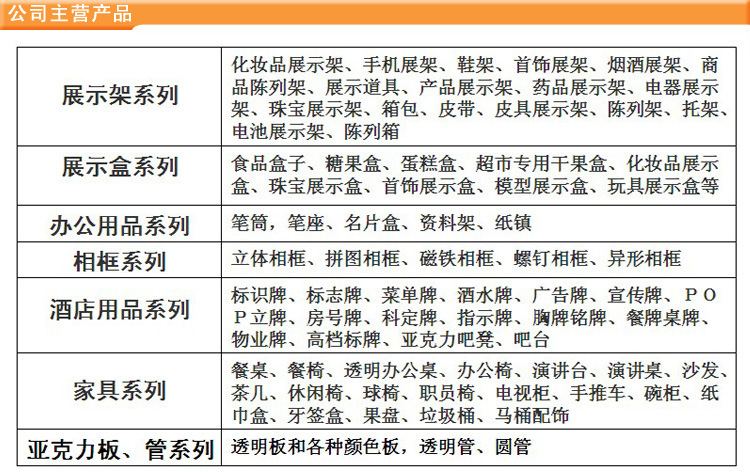 公司主营产品

| 展示架系列 | 化妆品展示架、手机展架、鞋架、首饰展架、烟酒展架、商品陈列架、展示道具、产品展示架、药品展示架、电器展示架、珠宝展示架、箱包、皮带、皮具展示架、陈列架、托架、电池展示架、陈列箱 |
|---|---|
| 展示盒系列 | 食品盒子、糖果盒、蛋糕盒、超市专用干果盒、化妆品展示盒、珠宝展示盒、首饰展示盒、模型展示盒、玩具展示盒等 |
| 办公用品系列 | 笔筒，笔座、名片盒、资料架、纸镇 |
| 相框系列 | 立体相框、拼图相框、磁铁相框、螺钉相框、异形相框 |
| 酒店用品系列 | 标识牌、标志牌、菜单牌、酒水牌、广告牌、宣传牌、ＰＯＰ立牌、房号牌、科定牌、指示牌、胸牌铭牌、餐牌桌牌、物业牌、高档标牌、亚克力吧凳、吧台 |
| 家具系列 | 餐桌、餐椅、透明办公桌、办公椅、演讲台、演讲桌、沙发、茶几、休闲椅、球椅、职员椅、电视柜、手推车、碗柜、纸巾盒、牙签盒、果盘、垃圾桶、马桶配饰 |
| 亚克力板、管系列 | 透明板和各种颜色板，透明管、圆管 |